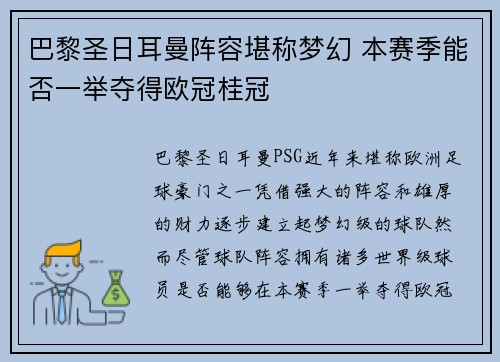 巴黎圣日耳曼阵容堪称梦幻 本赛季能否一举夺得欧冠桂冠

巴黎圣日耳曼PSG近年来堪称欧洲足球豪门之一凭借强大的阵容和雄厚的财力逐步建立起梦幻级的球队然而尽管球队阵容拥有诸多世界级球员是否能够在本赛季一举夺得欧冠